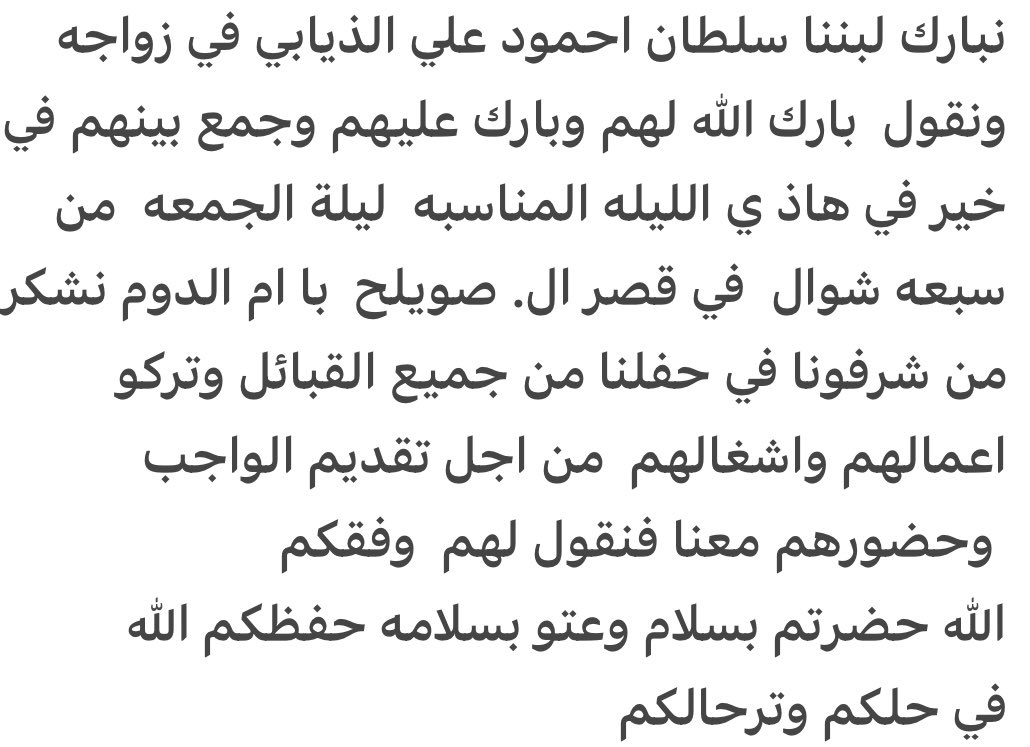 نبارك لبننا سلطان احمود علي الذيابي في زواجه ونقول بارك الله لهم وبارك عليهم وجمع بينهم في خير في هاذ ي الليله المناسبه ليلة الجمعه من سبعه شوال في قصر ال. صويلح با ام الدوم نشكر من شرفونا في حفلنا من جميع القبائل وتركو اعمالهم واشغالهم من اجل تقديم الواجب وحضورهم معنا فنقول لهم وفقكم الله حضرتم بسلام وعتو بسلامه حفظكم الله في حلكم وترحالكم